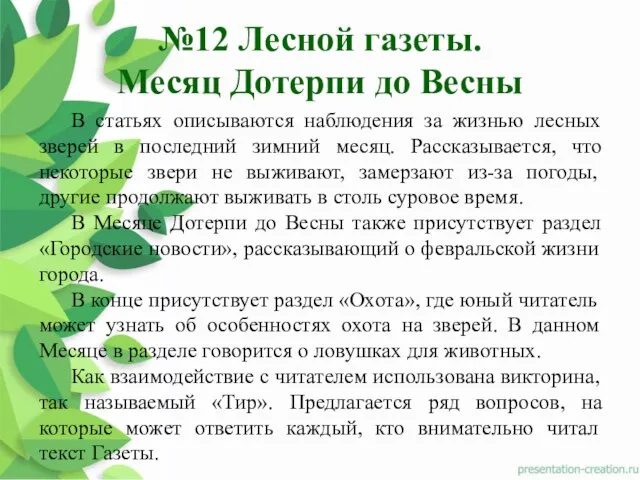 №12 Лесной газеты.
Месяц Дотерпи до Весны

В статьях описываются наблюдения за жизнью лесных зверей в последний зимний месяц. Рассказывается, что некоторые звери не выживают, замерзают из-за погоды, другие продолжают выживать в столь суровое время.

В Месяце Дотерпи до Весны также присутствует раздел «Городские новости», рассказывающий о февральской жизни города.

В конце присутствует раздел «Охота», где юный читатель может узнать об особенностях охота на зверей. В данном Месяце в разделе говорится о ловушках для животных.

Как взаимодействие с читателем использована викторина, так называемый «Тир». Предлагается ряд вопросов, на которые может ответить каждый, кто внимательно читал текст Газеты.

presentation-creation.ru